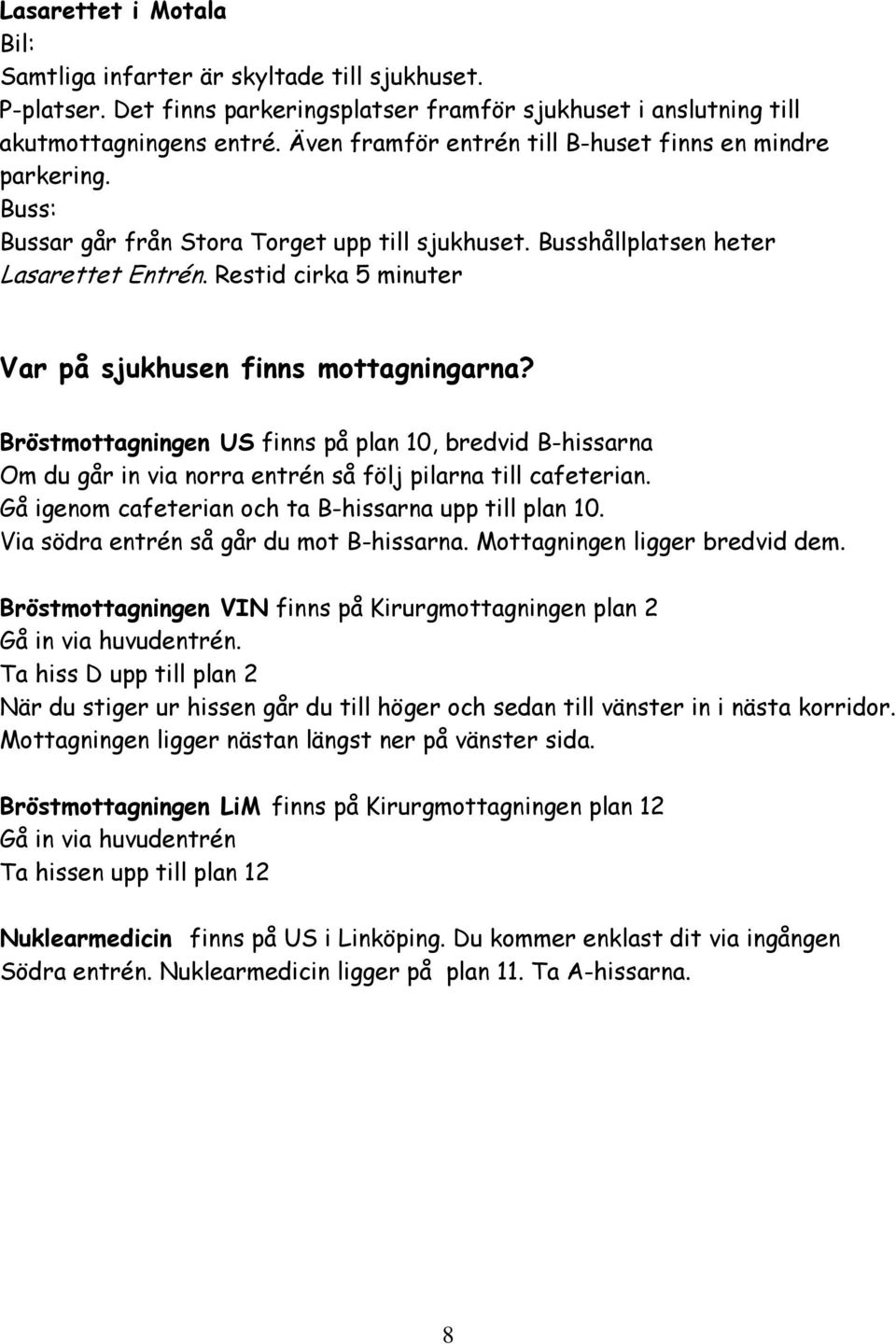 Lasarettet i Motala
Bil:
Samtliga infarter är skyltade till sjukhuset.
P-platser. Det finns parkeringsplatser framför sjukhuset i anslutning till akutmottagningens entré. Även framför entrén till B-huset finns en mindre parkering.
Buss:
Bussar går från Stora Torget upp till sjukhuset. Busshållplatsen heter Lasarettet Entrén. Restid cirka 5 minuter

Var på sjukhusen finns mottagningarna?

Bröstmottagningen US finns på plan 10, bredvid B-hissarna
Om du går in via norra entrén så följ pilarna till cafeterian.
Gå igenom cafeterian och ta B-hissarna upp till plan 10.
Via södra entrén så går du mot B-hissarna. Mottagningen ligger bredvid dem.

Bröstmottagningen VIN finns på Kirurgmottagningen plan 2
Gå in via huvudentrén.
Ta hiss D upp till plan 2
När du stiger ur hissen går du till höger och sedan till vänster in i nästa korridor.
Mottagningen ligger nästan längst ner på vänster sida.

Bröstmottagningen LiM finns på Kirurgmottagningen plan 12
Gå in via huvudentrén
Ta hissen upp till plan 12

Nuklearmedicin finns på US i Linköping. Du kommer enklast dit via ingången Södra entrén. Nuklearmedicin ligger på plan 11. Ta A-hissarna.

8